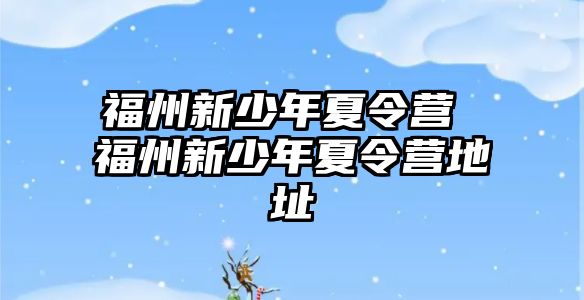 福州新少年夏令营 福州新少年夏令营地址